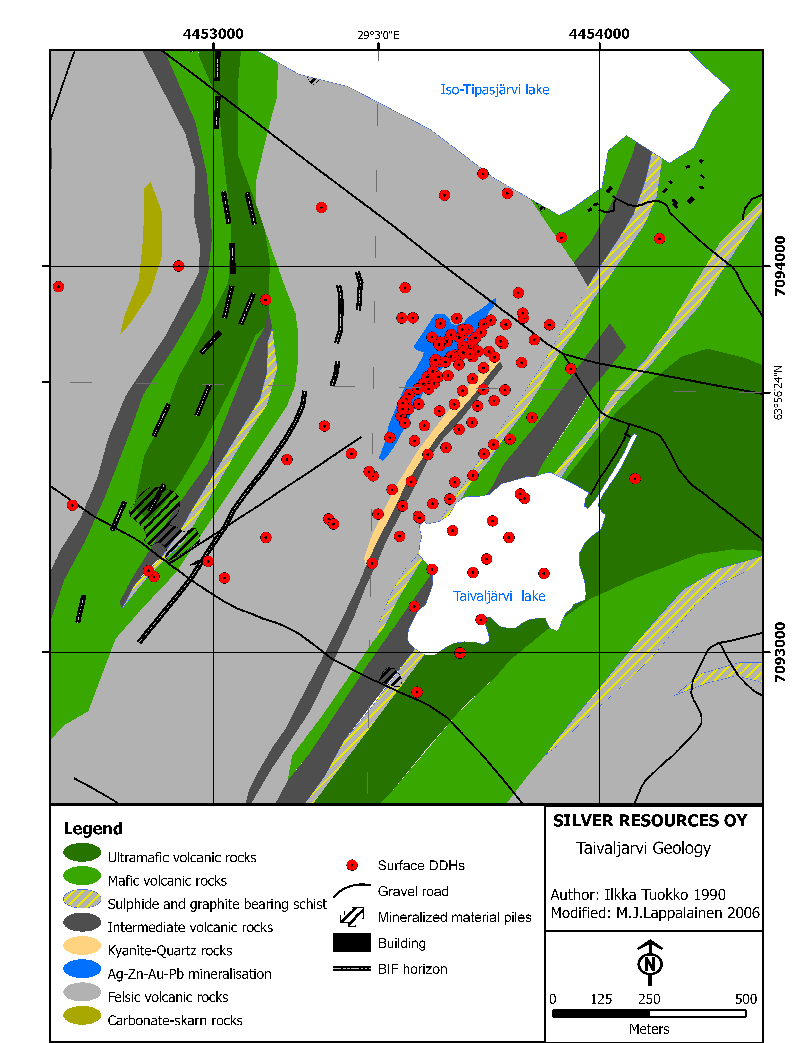 4453000

29°3'0"E

4454000

Iso-Tipasjärvi lake

7094000

63°56'24"N

Taivaljärvi lake

7093000

Legend

Ultramafic volcanic rocks

Mafic volcanic rocks

Sulphide and graphite bearing schist

Intermediate volcanic rocks

Kyanite-Quartz rocks

Ag-Zn-Au-Pb mineralisation

Felsic volcanic rocks

Carbonate-skarn rocks

Surface DDHs

Gravel road

Mineralized material piles

Building

BIF horizon

SILVER RESOURCES OY

Taivaljarvi Geology

Author: Ilkka Tuokko 1990

Modified: M.J.Lappalainen 2006

N

0 125 250 500

Meters